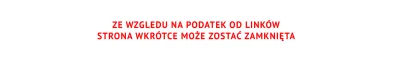 ZE WZGLEDU NA PODATEK OD LINKÓW
STRONA WKRÓTCE MOŻE ZOSTAĆ ZAMKNIĘTA